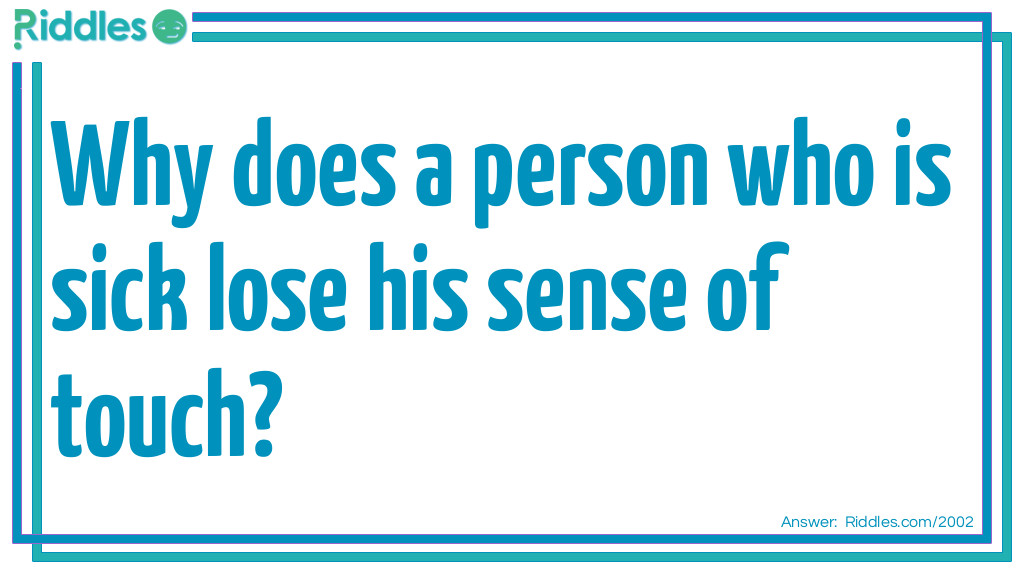 Riddles

Why does a person who is sick lose his sense of touch?

Answer: Riddles.com/2002